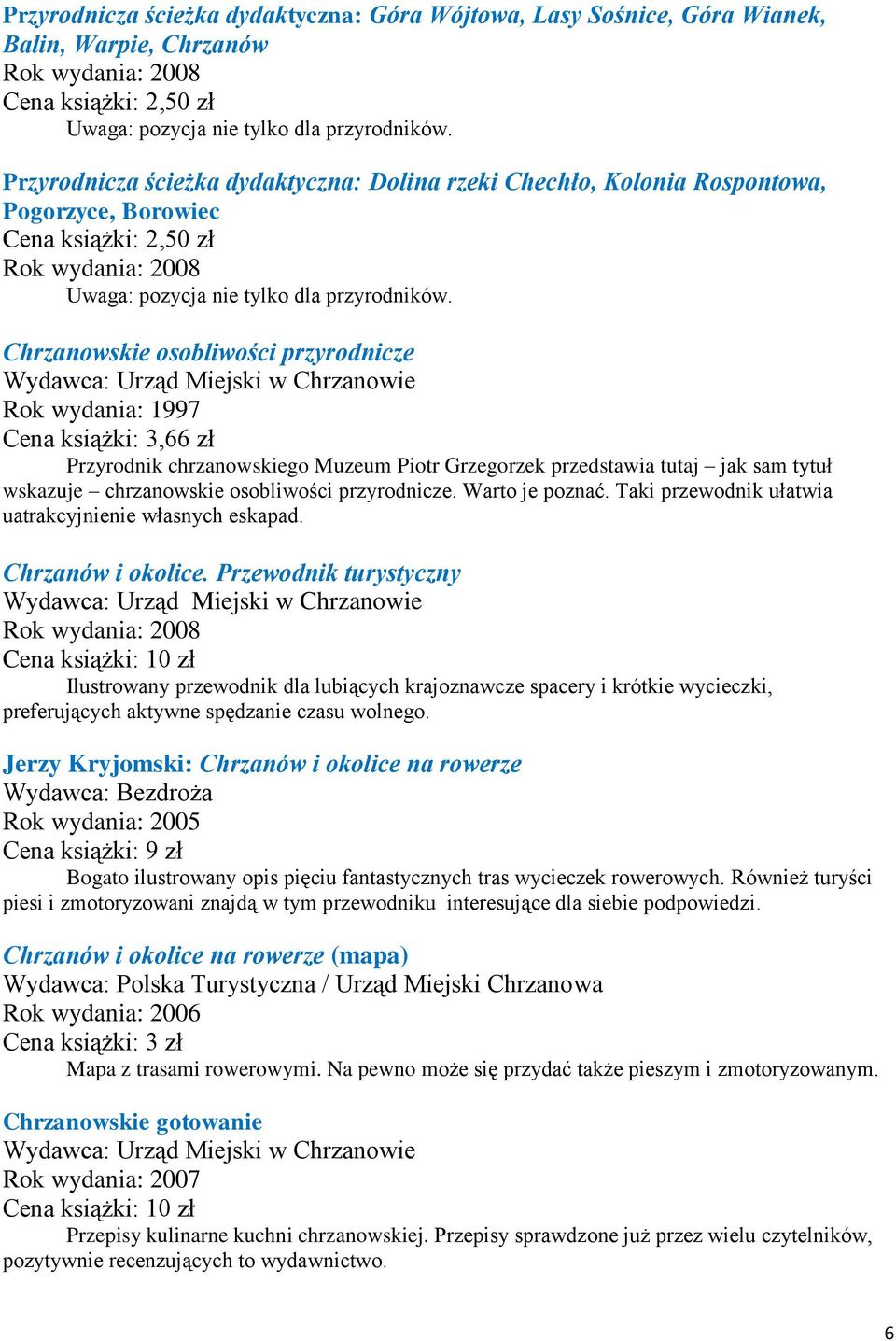 Przyrodnicza ścieżka dydaktyczna: Góra Wójtowa, Lasy Sośnice, Góra Wianek, Balin, Warpie, Chrzanów
Rok wydania: 2008
Cena książki: 2,50 zł

Uwaga: pozycja nie tylko dla przyrodników.

Przyrodnicza ścieżka dydaktyczna: Dolina rzeki Chechło, Kolonia Rospontowa, Pogorzyce, Borowiec
Cena książki: 2,50 zł
Rok wydania: 2008

Uwaga: pozycja nie tylko dla przyrodników.

Chrzanowskie osobliwości przyrodnicze
Wydawca: Urząd Miejski w Chrzanowie
Rok wydania: 1997
Cena książki: 3,66 zł

Przyrodnik chrzanowskiego Muzeum Piotr Grzegorzek przedstawia tutaj – jak sam tytuł wskazuje – chrzanowskie osobliwości przyrodnicze. Warto je poznać. Taki przewodnik ułatwia uatrakcyjnienie własnych eskapad.

Chrzanów i okolice. Przewodnik turystyczny
Wydawca: Urząd Miejski w Chrzanowie
Rok wydania: 2008
Cena książki: 10 zł

Ilustrowany przewodnik dla lubiących krajoznawcze spacery i krótkie wycieczki, preferujących aktywne spędzanie czasu wolnego.

Jerzy Kryjomski: Chrzanów i okolice na rowerze
Wydawca: Bezdroża
Rok wydania: 2005
Cena książki: 9 zł

Bogato ilustrowany opis pięciu fantastycznych tras wycieczek rowerowych. Również turyści piesi i zmotoryzowani znajdą w tym przewodniku interesujące dla siebie podpowiedzi.

Chrzanów i okolice na rowerze (mapa)
Wydawca: Polska Turystyczna / Urząd Miejski Chrzanowa
Rok wydania: 2006
Cena książki: 3 zł

Mapa z trasami rowerowymi. Na pewno może się przydać także pieszym i zmotoryzowanym.

Chrzanowskie gotowanie
Wydawca: Urząd Miejski w Chrzanowie
Rok wydania: 2007
Cena książki: 10 zł

Przepisy kulinarne kuchni chrzanowskiej. Przepisy sprawdzone już przez wielu czytelników, pozytywnie recenzujących to wydawnictwo.

6